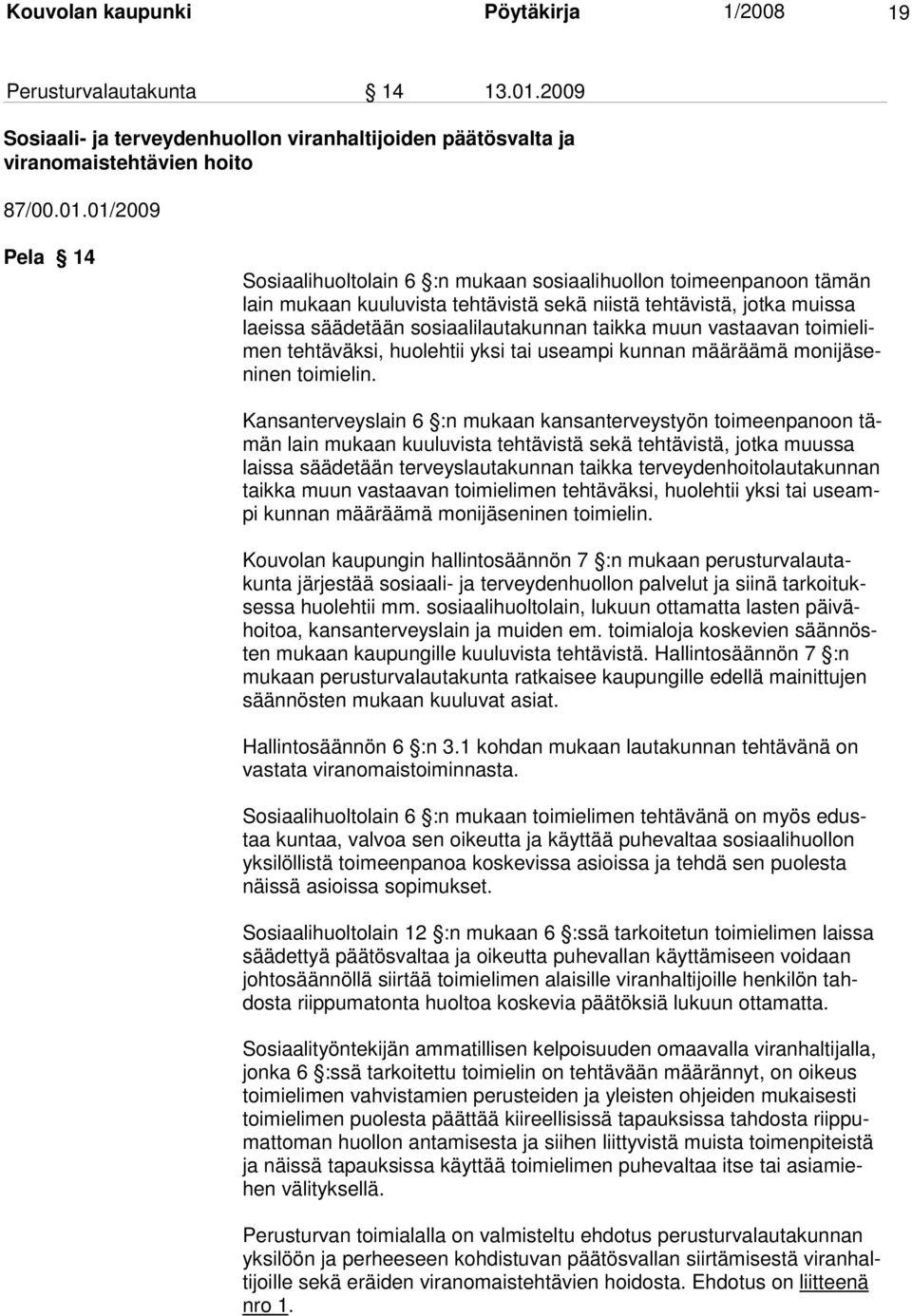 Kouvolan kaupunki Pöytäkirja 1/2008 19

Perusturvalautakunta § 14 13.01.2009

Sosiaali- ja terveydenhuollon viranhaltijoiden päätösvalta ja viranomaistehtävien hoito

87/00.01.01/2009

Pela § 14

Sosiaalihuoltolain 6 §:n mukaan sosiaalihuollon toimeenpanoon tämän lain mukaan kuuluvista tehtävistä sekä niistä tehtävistä, jotka muissa laeissa säädetään sosiaalilautakunnan taikka muun vastaavan toimielimen tehtäväksi, huolehtii yksi tai useampi kunnan määräämä monijäseninen toimielin.

Kansanterveyslain 6 §:n mukaan kansanterveystyön toimeenpanoon tämän lain mukaan kuuluvista tehtävistä sekä tehtävistä, jotka muussa laissa säädetään terveyslautakunnan taikka terveydenhoitolautakunnan taikka muun vastaavan toimielimen tehtäväksi, huolehtii yksi tai useampi kunnan määräämä monijäseninen toimielin.

Kouvolan kaupungin hallintosäännön 7 §:n mukaan perusturvalautakunta järjestää sosiaali- ja terveydenhuollon palvelut ja siinä tarkoituksessa huolehtii mm. sosiaalihuoltolain, lukuun ottamatta lasten päivähoitoa, kansanterveyslain ja muiden em. toimialoja koskevien säännösten mukaan kaupungille kuuluvista tehtävistä. Hallintosäännön 7 §:n mukaan perusturvalautakunta ratkaisee kaupungille edellä mainittujen säännösten mukaan kuuluvat asiat.

Hallintosäännön 6 §:n 3.1 kohdan mukaan lautakunnan tehtävänä on vastata viranomaistoiminnasta.

Sosiaalihuoltolain 6 §:n mukaan toimielimen tehtävänä on myös edustaa kuntaa, valvoa sen oikeutta ja käyttää puhevaltaa sosiaalihuollon yksilöllistä toimeenpanoa koskevissa asioissa ja tehdä sen puolesta näissä asioissa sopimukset.

Sosiaalihuoltolain 12 §:n mukaan 6 §:ssä tarkoitetun toimielimen laissa säädettyä päätösvaltaa ja oikeutta puhevallan käyttämiseen voidaan johtosäännöllä siirtää toimielimen alaisille viranhaltijoille henkilön tahdosta riippumatonta huoltoa koskevia päätöksiä lukuun ottamatta.

Sosiaalityöntekijän ammatillisen kelpoisuuden omaavalla viranhaltijalla, jonka 6 §:ssä tarkoitettu toimielin on tehtävään määrännyt, on oikeus toimielimen vahvistamien perusteiden ja yleisten ohjeiden mukaisesti toimielimen puolesta päättää kiireellisissä tapauksissa tahdosta riippumattoman huollon antamisesta ja siihen liittyvistä muista toimenpiteistä ja näissä tapauksissa käyttää toimielimen puhevaltaa itse tai asiamiehen välityksellä.

Perusturvan toimialalla on valmisteltu ehdotus perusturvalautakunnan yksilöön ja perheeseen kohdistuvan päätösvallan siirtämisestä viranhaltijoille sekä eräiden viranomaistehtävien hoidosta. Ehdotus on liitteenä nro 1.